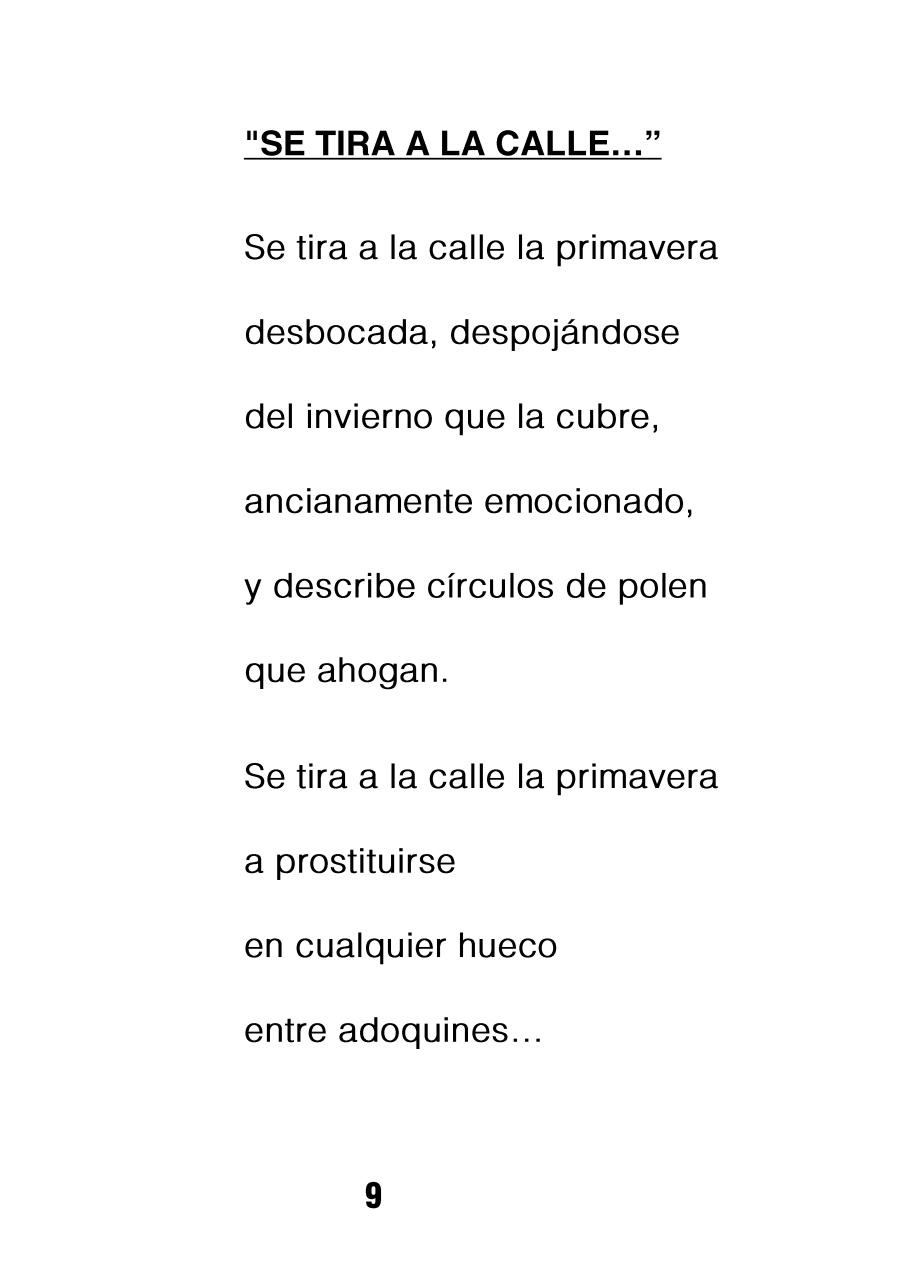 "SE TIRA A LA CALLE..."

Se tira a la calle la primavera
desbocada, despojándose
del invierno que la cubre,
ancianamente emocionado,
y describe círculos de polen
que ahogan.

Se tira a la calle la primavera
a prostituirse
en cualquier hueco
entre adoquines…

9